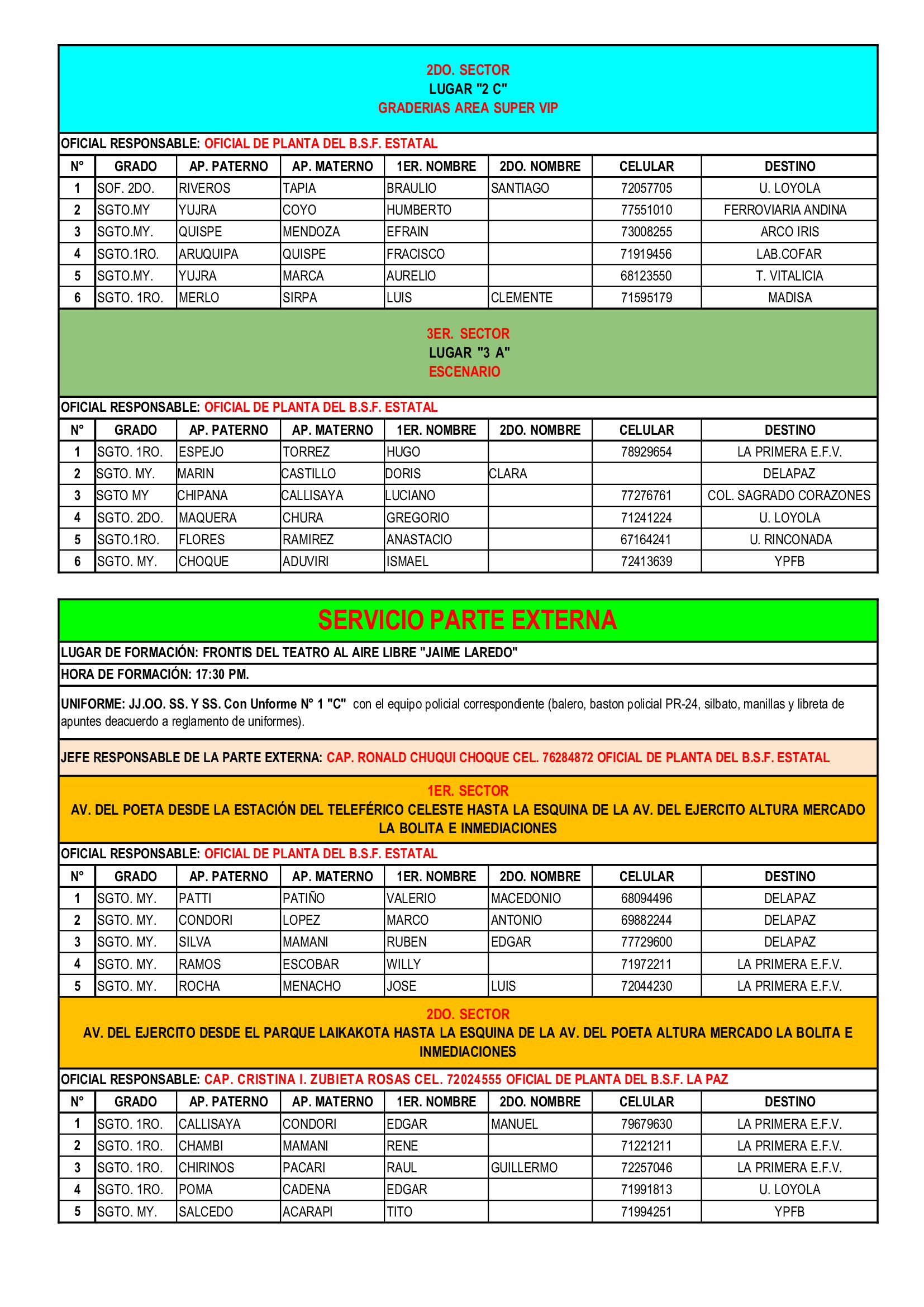 2DO. SECTOR
LUGAR "2 C"
GRADERIAS AREA SUPER VIP

OFICIAL RESPONSABLE: OFICIAL DE PLANTA DEL B.S.F. ESTATAL

| N° | GRADO | AP. PATERNO | AP. MATERNO | 1ER. NOMBRE | 2DO. NOMBRE | CELULAR | DESTINO |
|---|---|---|---|---|---|---|---|
| 1 | SOF. 2DO. | RIVEROS | TAPIA | BRAULIO | SANTIAGO | 72057705 | U. LOYOLA |
| 2 | SGTO.MY | YUJRA | COYO | HUMBERTO | | 77551010 | FERROVIARIA ANDINA |
| 3 | SGTO.MY. | QUISPE | MENDOZA | EFRAIN | | 73008255 | ARCO IRIS |
| 4 | SGTO.1RO. | ARUQUIPA | QUISPE | FRACISCO | | 71919456 | LAB.COFAR |
| 5 | SGTO.MY. | YUJRA | MARCA | AURELIO | | 68123550 | T. VITALICIA |
| 6 | SGTO. 1RO. | MERLO | SIRPA | LUIS | CLEMENTE | 71595179 | MADISA |

3ER. SECTOR
LUGAR "3 A"
ESCENARIO

OFICIAL RESPONSABLE: OFICIAL DE PLANTA DEL B.S.F. ESTATAL

| N° | GRADO | AP. PATERNO | AP. MATERNO | 1ER. NOMBRE | 2DO. NOMBRE | CELULAR | DESTINO |
|---|---|---|---|---|---|---|---|
| 1 | SGTO. 1RO. | ESPEJO | TORREZ | HUGO | | 78929654 | LA PRIMERA E.F.V. |
| 2 | SGTO. MY. | MARIN | CASTILLO | DORIS | CLARA | | DELAPAZ |
| 3 | SGTO MY | CHIPANA | CALLISAYA | LUCIANO | | 77276761 | COL. SAGRADO CORAZONES |
| 4 | SGTO. 2DO. | MAQUERA | CHURA | GREGORIO | | 71241224 | U. LOYOLA |
| 5 | SGTO.1RO. | FLORES | RAMIREZ | ANASTACIO | | 67164241 | U. RINCONADA |
| 6 | SGTO. MY. | CHOQUE | ADUVIRI | ISMAEL | | 72413639 | YPFB |

SERVICIO PARTE EXTERNA

LUGAR DE FORMACIÓN: FRONTIS DEL TEATRO AL AIRE LIBRE "JAIME LAREDO"

HORA DE FORMACIÓN: 17:30 PM.

UNIFORME: JJ.OO. SS. Y SS. Con Unforme N° 1 "C" con el equipo policial correspondiente (balero, baston policial PR-24, silbato, manillas y libreta de apuntes deacuerdo a reglamento de uniformes).

JEFE RESPONSABLE DE LA PARTE EXTERNA: CAP. RONALD CHUQUI CHOQUE CEL. 76284872 OFICIAL DE PLANTA DEL B.S.F. ESTATAL

1ER. SECTOR
AV. DEL POETA DESDE LA ESTACIÓN DEL TELEFÉRICO CELESTE HASTA LA ESQUINA DE LA AV. DEL EJERCITO ALTURA MERCADO LA BOLITA E INMEDIACIONES

OFICIAL RESPONSABLE: OFICIAL DE PLANTA DEL B.S.F. ESTATAL

| N° | GRADO | AP. PATERNO | AP. MATERNO | 1ER. NOMBRE | 2DO. NOMBRE | CELULAR | DESTINO |
|---|---|---|---|---|---|---|---|
| 1 | SGTO. MY. | PATTI | PATIÑO | VALERIO | MACEDONIO | 68094496 | DELAPAZ |
| 2 | SGTO. MY. | CONDORI | LOPEZ | MARCO | ANTONIO | 69882244 | DELAPAZ |
| 3 | SGTO. MY. | SILVA | MAMANI | RUBEN | EDGAR | 77729600 | DELAPAZ |
| 4 | SGTO. MY. | RAMOS | ESCOBAR | WILLY | | 71972211 | LA PRIMERA E.F.V. |
| 5 | SGTO. MY. | ROCHA | MENACHO | JOSE | LUIS | 72044230 | LA PRIMERA E.F.V. |

2DO. SECTOR
AV. DEL EJERCITO DESDE EL PARQUE LAIKAKOTA HASTA LA ESQUINA DE LA AV. DEL POETA ALTURA MERCADO LA BOLITA E INMEDIACIONES

OFICIAL RESPONSABLE: CAP. CRISTINA I. ZUBIETA ROSAS CEL. 72024555 OFICIAL DE PLANTA DEL B.S.F. LA PAZ

| N° | GRADO | AP. PATERNO | AP. MATERNO | 1ER. NOMBRE | 2DO. NOMBRE | CELULAR | DESTINO |
|---|---|---|---|---|---|---|---|
| 1 | SGTO. 1RO. | CALLISAYA | CONDORI | EDGAR | MANUEL | 79679630 | LA PRIMERA E.F.V. |
| 2 | SGTO. 1RO. | CHAMBI | MAMANI | RENE | | 71221211 | LA PRIMERA E.F.V. |
| 3 | SGTO. 1RO. | CHIRINOS | PACARI | RAUL | GUILLERMO | 72257046 | LA PRIMERA E.F.V. |
| 4 | SGTO. 1RO. | POMA | CADENA | EDGAR | | 71991813 | U. LOYOLA |
| 5 | SGTO. MY. | SALCEDO | ACARAPI | TITO | | 71994251 | YPFB |